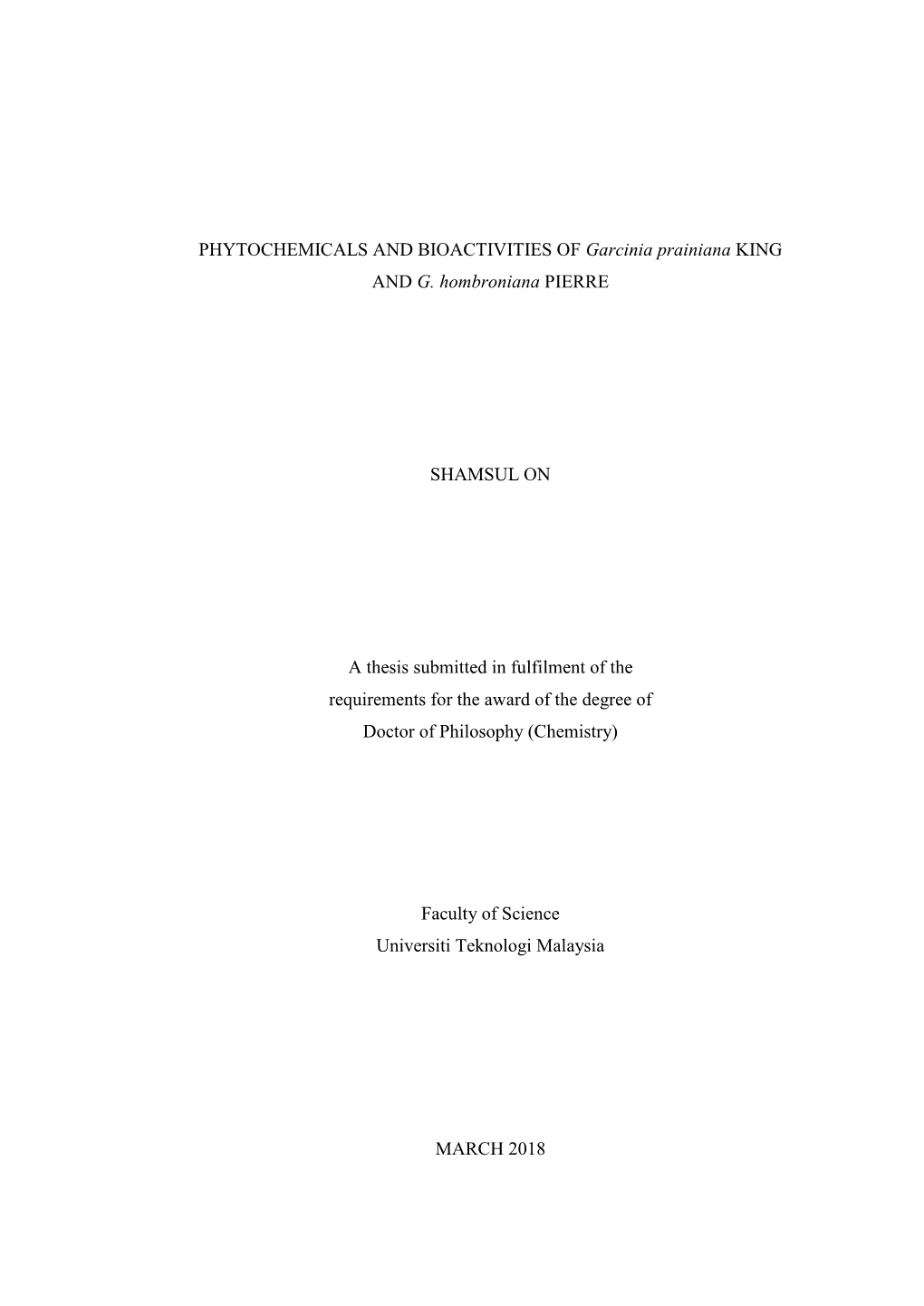 PHYTOCHEMICALS AND BIOACTIVITIES OF Garcinia prainiana KING AND G. hombroniana PIERRE

SHAMSUL ON

A thesis submitted in fulfilment of the requirements for the award of the degree of Doctor of Philosophy (Chemistry)

Faculty of Science
Universiti Teknologi Malaysia

MARCH 2018